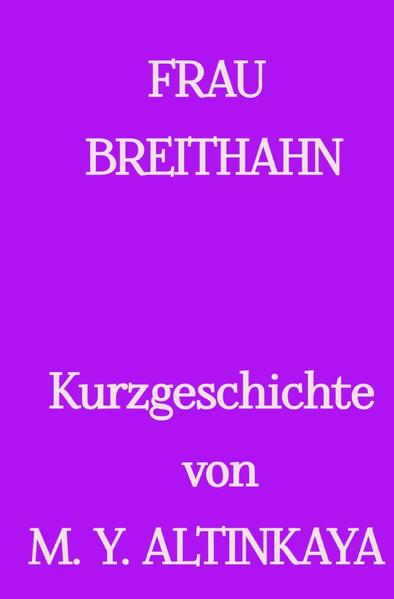 FRAU BREITHAHN

Kurzgeschichte von M. Y. ALTINKAYA